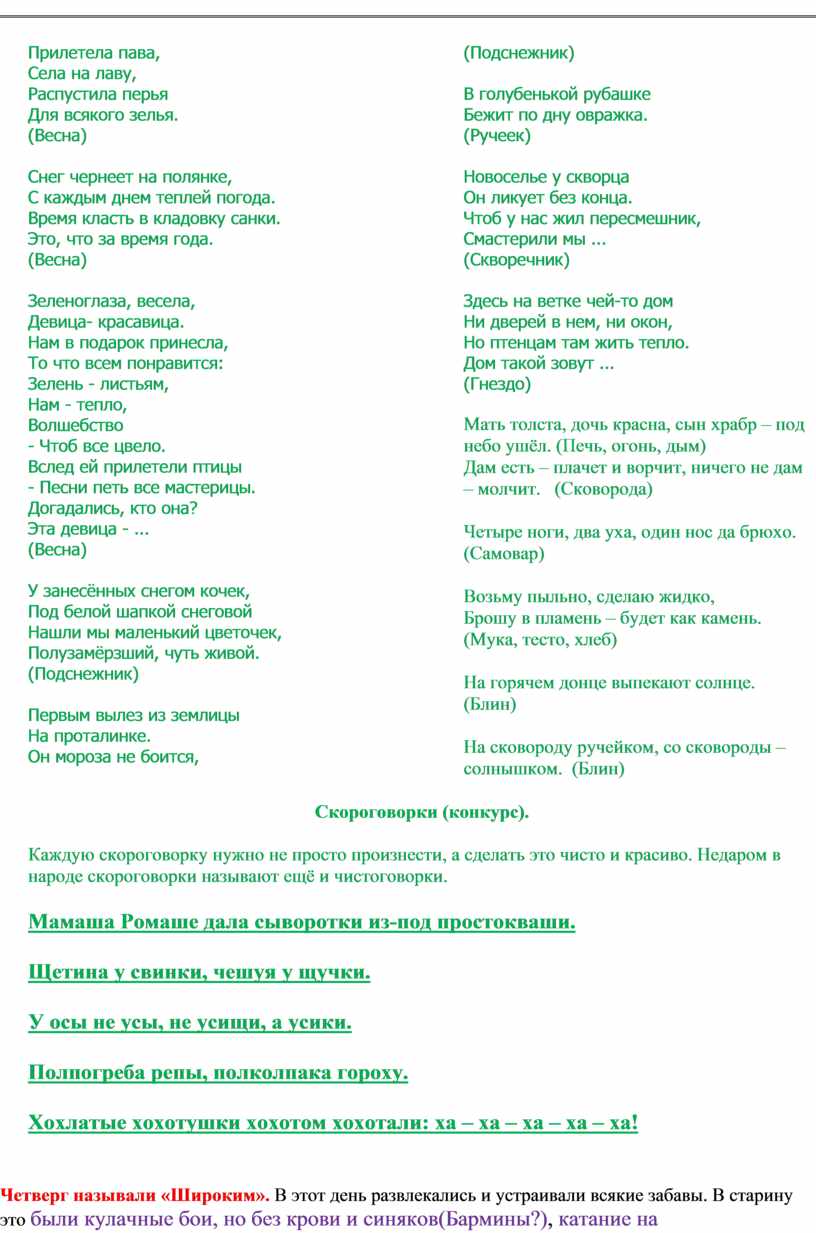 Прилетела пава,
Села на лаву,
Распустила перья
Для всякого зелья.
(Весна)

Снег чернеет на полянке,
С каждым днем теплей погода.
Время класть в кладовку санки.
Это, что за время года.
(Весна)

Зеленоглаза, весела,
Девица- красавица.
Нам в подарок принесла,
То что всем понравится:
Зелень - листьям,
Нам - тепло,
Волшебство
- Чтоб все цвело.
Вслед ей прилетели птицы
- Песни петь все мастерицы.
Догадались, кто она?
Эта девица - ...
(Весна)

У занесённых снегом кочек,
Под белой шапкой снеговой
Нашли мы маленький цветочек,
Полузамёрзший, чуть живой.
(Подснежник)

Первым вылез из землицы
На проталинке.
Он мороза не боится,

(Подснежник)

В голубенькой рубашке
Бежит по дну овражка.
(Ручеек)

Новоселье у скворца
Он ликует без конца.
Чтоб у нас жил пересмешник,
Смастерили мы ...
(Скворечник)

Здесь на ветке чей-то дом
Ни дверей в нем, ни окон,
Но птенцам там жить тепло.
Дом такой зовут ...
(Гнездо)

Мать толста, дочь красна, сын храбр – под небо ушёл. (Печь, огонь, дым)
Дам есть – плачет и ворчит, ничего не дам – молчит. (Сковорода)

Четыре ноги, два уха, один нос да брюхо. (Самовар)

Возьму пыльно, сделаю жидко,
Брошу в пламень – будет как камень.
(Мука, тесто, хлеб)

На горячем донце выпекают солнце.
(Блин)

На сковороду ручейком, со сковороды – солнышком. (Блин)

Скороговорки (конкурс).

Каждую скороговорку нужно не просто произнести, а сделать это чисто и красиво. Недаром в народе скороговорки называют ещё и чистоговорки.

Мамаша Ромаше дала сыворотки из-под простокваши.

Щетина у свинки, чешуя у щучки.

У осы не усы, не усищи, а усики.

Полпогреба репы, полколпака гороху.

Хохлатые хохотушки хохотом хохотали: ха – ха – ха – ха – ха!

Четверг называли «Широким». В этот день развлекались и устраивали всякие забавы. В старину это были кулачные бои, но без крови и синяков(Бармины?), катание на